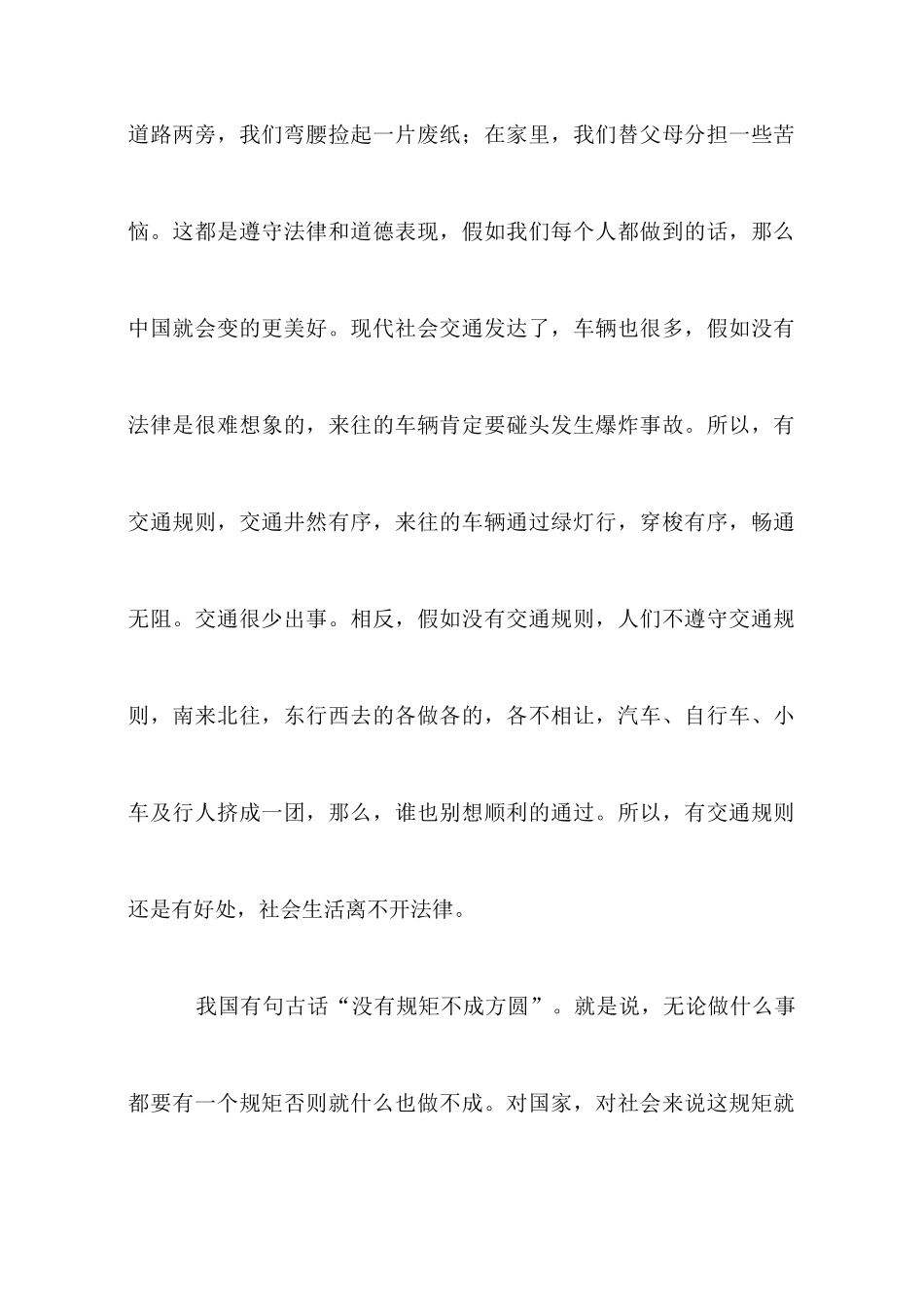 道路两旁，我们弯腰捡起一片废纸；在家里，我们替父母分担一些苦恼。这都是遵守法律和道德表现，假如我们每个人都做到的话，那么中国就会变的更美好。现代社会交通发达了，车辆也很多，假如没有法律是很难想象的，来往的车辆肯定要碰头发生爆炸事故。所以，有交通规则，交通井然有序，来往的车辆通过绿灯行，穿梭有序，畅通无阻。交通很少出事。相反，假如没有交通规则，人们不遵守交通规则，南来北往，东行西去的各做各的，各不相让，汽车、自行车、小车及行人挤成一团，那么，谁也别想顺利的通过。所以，有交通规则还是有好处，社会生活离不开法律。

我国有句古话“没有规矩不成方圆”。就是说，无论做什么事都要有一个规矩否则就什么也做不成。对国家，对社会来说这规矩就